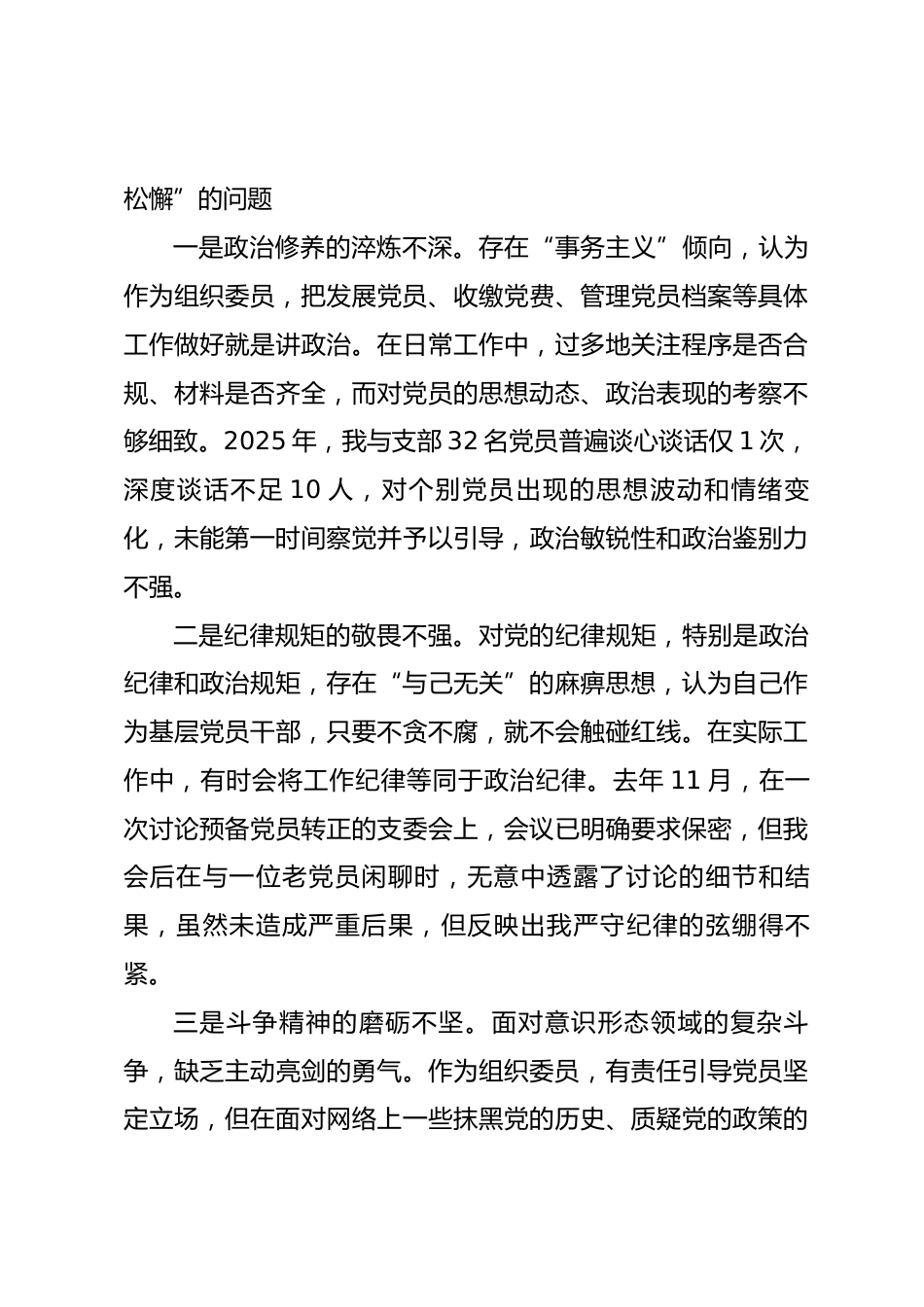 松懈”的问题

一是政治修养的淬炼不深。存在“事务主义”倾向，认为作为组织委员，把发展党员、收缴党费、管理党员档案等具体工作做好就是讲政治。在日常工作中，过多地关注程序是否合规、材料是否齐全，而对党员的思想动态、政治表现的考察不够细致。2025 年，我与支部 32 名党员普遍谈心谈话仅 1 次，深度谈话不足 10 人，对个别党员出现的思想波动和情绪变化，未能第一时间察觉并予以引导，政治敏锐性和政治鉴别力不强。

二是纪律规矩的敬畏不强。对党的纪律规矩，特别是政治纪律和政治规矩，存在“与己无关”的麻痹思想，认为自己作为基层党员干部，只要不贪不腐，就不会触碰红线。在实际工作中，有时会将工作纪律等同于政治纪律。去年 11 月，在一次讨论预备党员转正的支委会上，会议已明确要求保密，但我会后在与一位老党员闲聊时，无意中透露了讨论的细节和结果，虽然未造成严重后果，但反映出我严守纪律的弦绷得不紧。

三是斗争精神的磨砺不坚。面对意识形态领域的复杂斗争，缺乏主动亮剑的勇气。作为组织委员，有责任引导党员坚定立场，但在面对网络上一些抹黑党的历史、质疑党的政策的